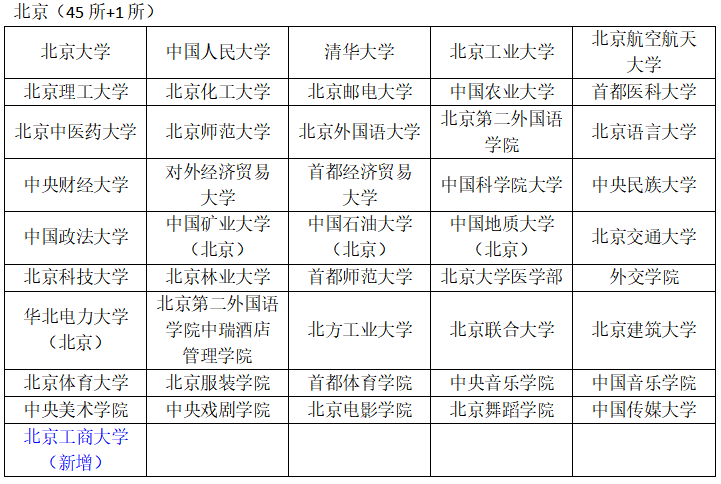 北京（45 所+1 所）

| 北京大学 | 中国人民大学 | 清华大学 | 北京工业大学 | 北京航空航天大学 |
|---|---|---|---|---|
| 北京理工大学 | 北京化工大学 | 北京邮电大学 | 中国农业大学 | 首都医科大学 |
| 北京中医药大学 | 北京师范大学 | 北京外国语大学 | 北京第二外国语学院 | 北京语言大学 |
| 中央财经大学 | 对外经济贸易大学 | 首都经济贸易大学 | 中国科学院大学 | 中央民族大学 |
| 中国政法大学 | 中国矿业大学（北京） | 中国石油大学（北京） | 中国地质大学（北京） | 北京交通大学 |
| 北京科技大学 | 北京林业大学 | 首都师范大学 | 北京大学医学部 | 外交学院 |
| 华北电力大学（北京） | 北京第二外国语学院中瑞酒店管理学院 | 北方工业大学 | 北京联合大学 | 北京建筑大学 |
| 北京体育大学 | 北京服装学院 | 首都体育学院 | 中央音乐学院 | 中国音乐学院 |
| 中央美术学院 | 中央戏剧学院 | 北京电影学院 | 北京舞蹈学院 | 中国传媒大学 |
| 北京工商大学（新增） | | | | |